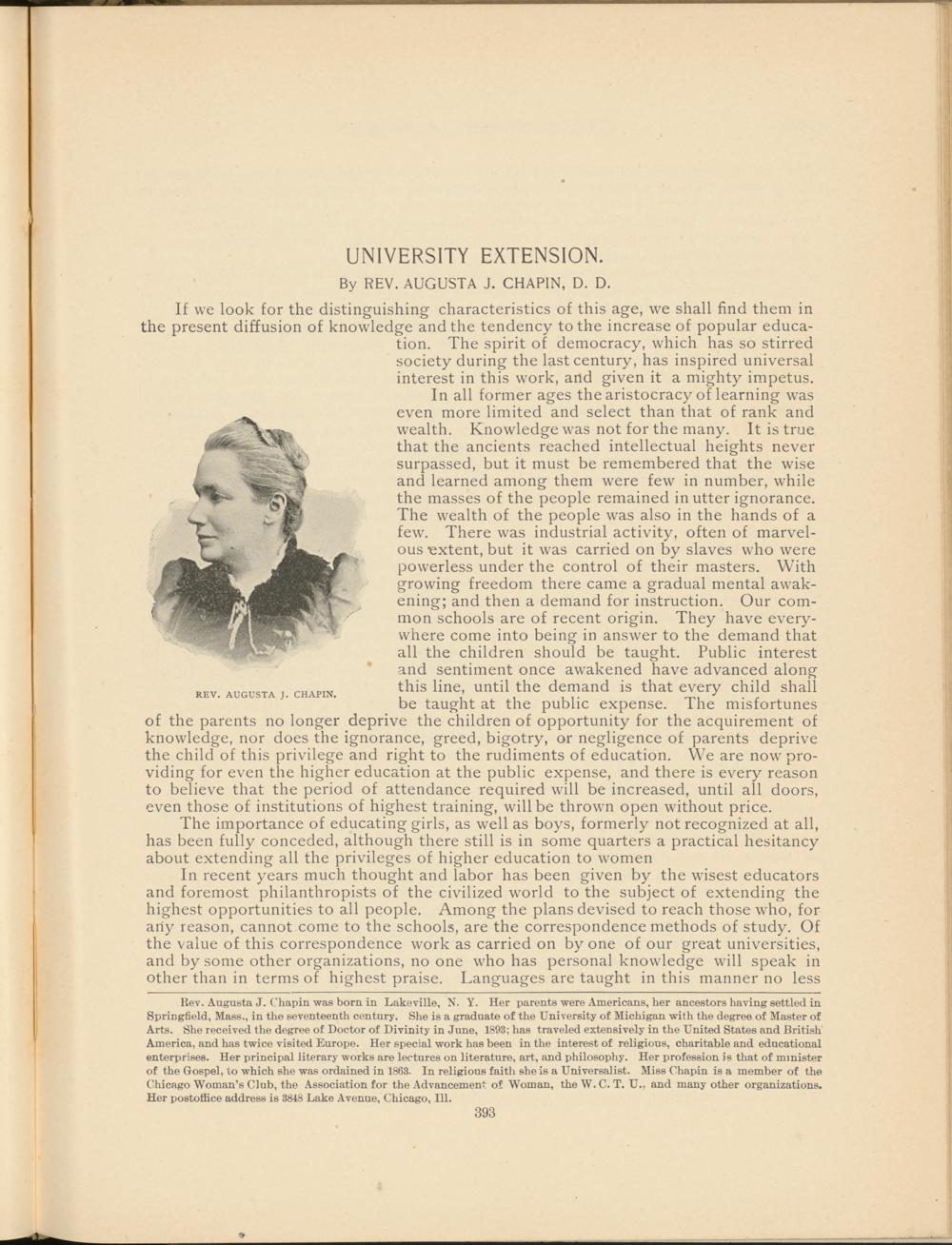 UNIVERSITY EXTENSION.

By REV. AUGUSTA J. CHAPIN, D. D.

If we look for the distinguishing characteristics of this age, we shall find them in the present diffusion of knowledge and the tendency to the increase of popular education. The spirit of democracy, which has so stirred society during the last century, has inspired universal interest in this work, and given it a mighty impetus.

In all former ages the aristocracy of learning was even more limited and select than that of rank and wealth. Knowledge was not for the many. It is true that the ancients reached intellectual heights never surpassed, but it must be remembered that the wise and learned among them were few in number, while the masses of the people remained in utter ignorance. The wealth of the people was also in the hands of a few. There was industrial activity, often of marvelous extent, but it was carried on by slaves who were powerless under the control of their masters. With growing freedom there came a gradual mental awakening; and then a demand for instruction. Our common schools are of recent origin. They have everywhere come into being in answer to the demand that all the children should be taught. Public interest and sentiment once awakened have advanced along this line, until the demand is that every child shall be taught at the public expense. The misfortunes of the parents no longer deprive the children of opportunity for the acquirement of knowledge, nor does the ignorance, greed, bigotry, or negligence of parents deprive the child of this privilege and right to the rudiments of education. We are now providing for even the higher education at the public expense, and there is every reason to believe that the period of attendance required will be increased, until all doors, even those of institutions of highest training, will be thrown open without price.

REV. AUGUSTA J. CHAPIN.

The importance of educating girls, as well as boys, formerly not recognized at all, has been fully conceded, although there still is in some quarters a practical hesitancy about extending all the privileges of higher education to women

In recent years much thought and labor has been given by the wisest educators and foremost philanthropists of the civilized world to the subject of extending the highest opportunities to all people. Among the plans devised to reach those who, for any reason, cannot come to the schools, are the correspondence methods of study. Of the value of this correspondence work as carried on by one of our great universities, and by some other organizations, no one who has personal knowledge will speak in other than in terms of highest praise. Languages are taught in this manner no less

Rev. Augusta J. Chapin was born in Lakeville, N. Y. Her parents were Americans, her ancestors having settled in Springfield, Mass., in the seventeenth century. She is a graduate of the University of Michigan with the degree of Master of Arts. She received the degree of Doctor of Divinity in June, 1893; has traveled extensively in the United States and British America, and has twice visited Europe. Her special work has been in the interest of religious, charitable and educational enterprises. Her principal literary works are lectures on literature, art, and philosophy. Her profession is that of minister of the Gospel, to which she was ordained in 1863. In religious faith she is a Universalist. Miss Chapin is a member of the Chicago Woman's Club, the Association for the Advancement of Woman, the W. C. T. U., and many other organizations. Her postoffice address is 3848 Lake Avenue, Chicago, Ill.

393